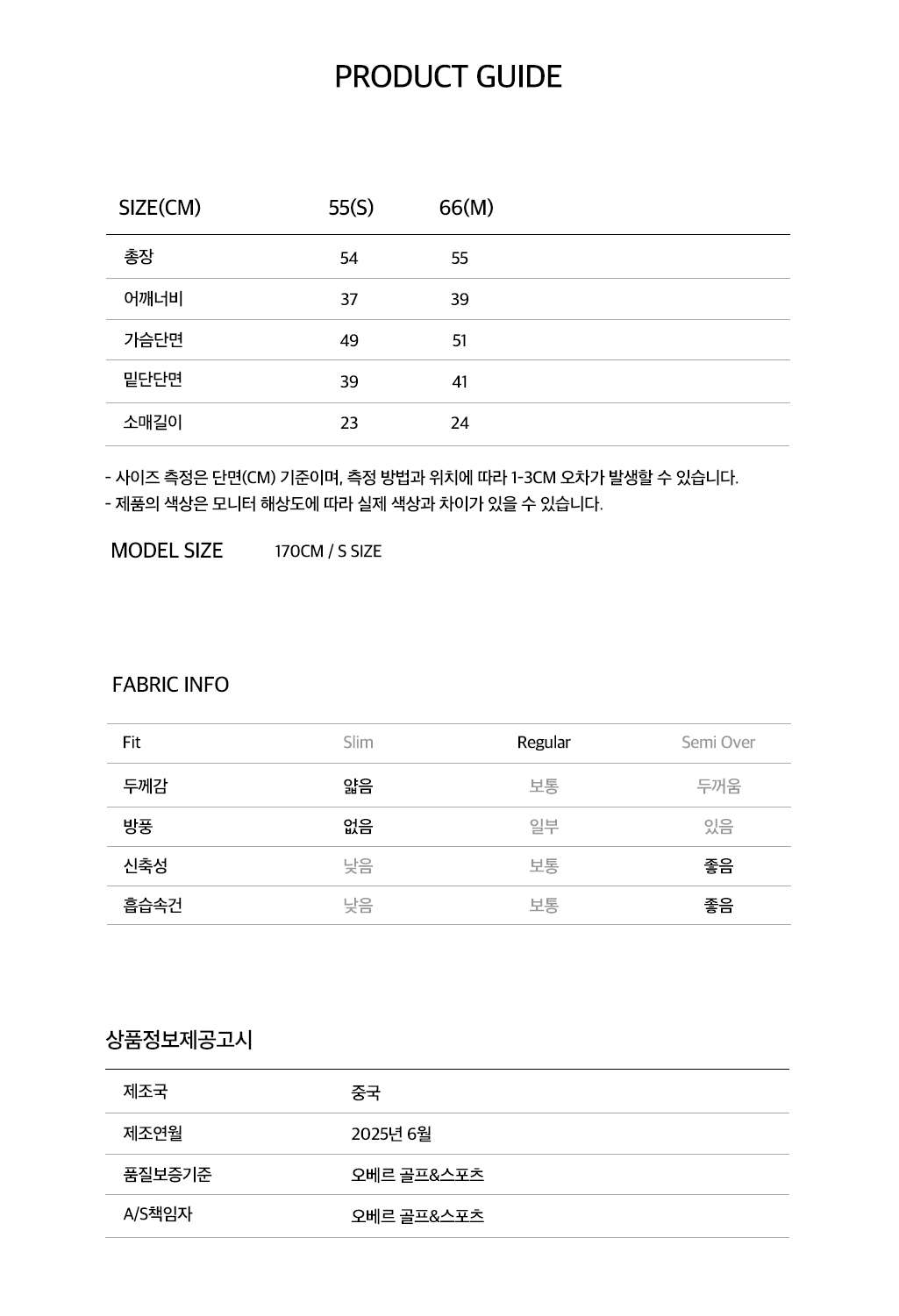 PRODUCT GUIDE

| SIZE(CM) | 55(S) | 66(M) |
|---|---|---|
| 총장 | 54 | 55 |
| 어깨너비 | 37 | 39 |
| 가슴단면 | 49 | 51 |
| 밑단단면 | 39 | 41 |
| 소매길이 | 23 | 24 |

- 사이즈 측정은 단면(CM) 기준이며, 측정 방법과 위치에 따라 1-3CM 오차가 발생할 수 있습니다.
- 제품의 색상은 모니터 해상도에 따라 실제 색상과 차이가 있을 수 있습니다.

MODEL SIZE 170CM / S SIZE

FABRIC INFO

| Fit | Slim | Regular | Semi Over |
|---|---|---|---|
| 두께감 | 얇음 | 보통 | 두꺼움 |
| 방풍 | 없음 | 일부 | 있음 |
| 신축성 | 낮음 | 보통 | 좋음 |
| 흡습속건 | 낮음 | 보통 | 좋음 |

상품정보제공고시

| 제조국 | 중국 |
|---|---|
| 제조연월 | 2025년 6월 |
| 품질보증기준 | 오베르 골프&스포츠 |
| A/S책임자 | 오베르 골프&스포츠 |